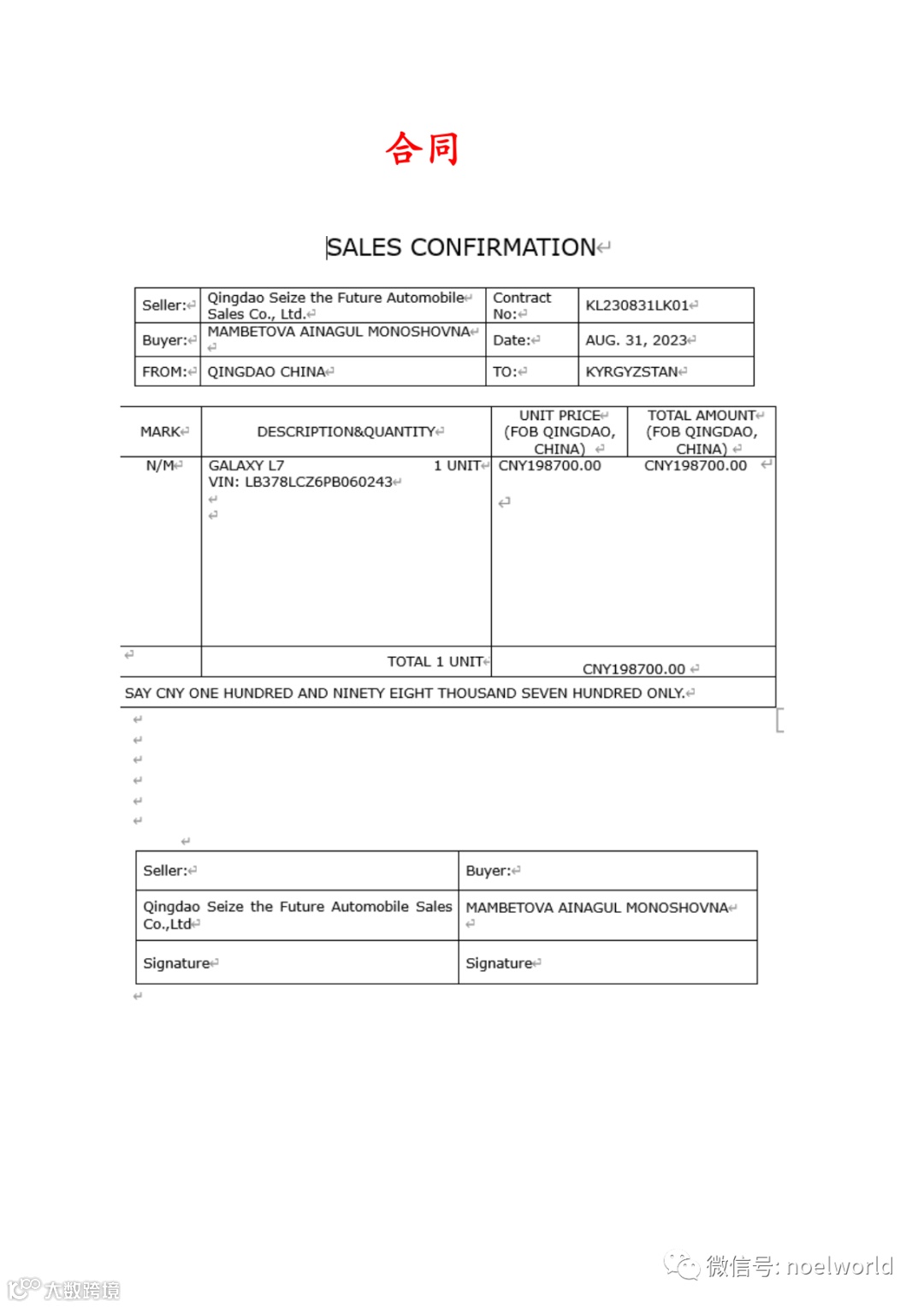 合同

SALES CONFIRMATION

| Seller: | Qingdao Seize the Future Automobile Sales Co., Ltd. | Contract No: | KL230831LK01 |
|---|---|---|---|
| Buyer: | MAMBETOVA AINAGUL MONOSHOVNA | Date: | AUG. 31, 2023 |
| FROM: | QINGDAO CHINA | TO: | KYRGYZSTAN |

| MARK | DESCRIPTION&QUANTITY | UNIT PRICE (FOB QINGDAO, CHINA) | TOTAL AMOUNT (FOB QINGDAO, CHINA) |
|---|---|---|---|
| N/M | GALAXY L7 1 UNIT VIN: LB378LCZ6PB060243 | CNY198700.00 | CNY198700.00 |
| | TOTAL 1 UNIT | | CNY198700.00 |

SAY CNY ONE HUNDRED AND NINETY EIGHT THOUSAND SEVEN HUNDRED ONLY.

| Seller: | Buyer: |
|---|---|
| Qingdao Seize the Future Automobile Sales Co.,Ltd | MAMBETOVA AINAGUL MONOSHOVNA |
| Signature | Signature |

微信号: noelworld

大数跨境